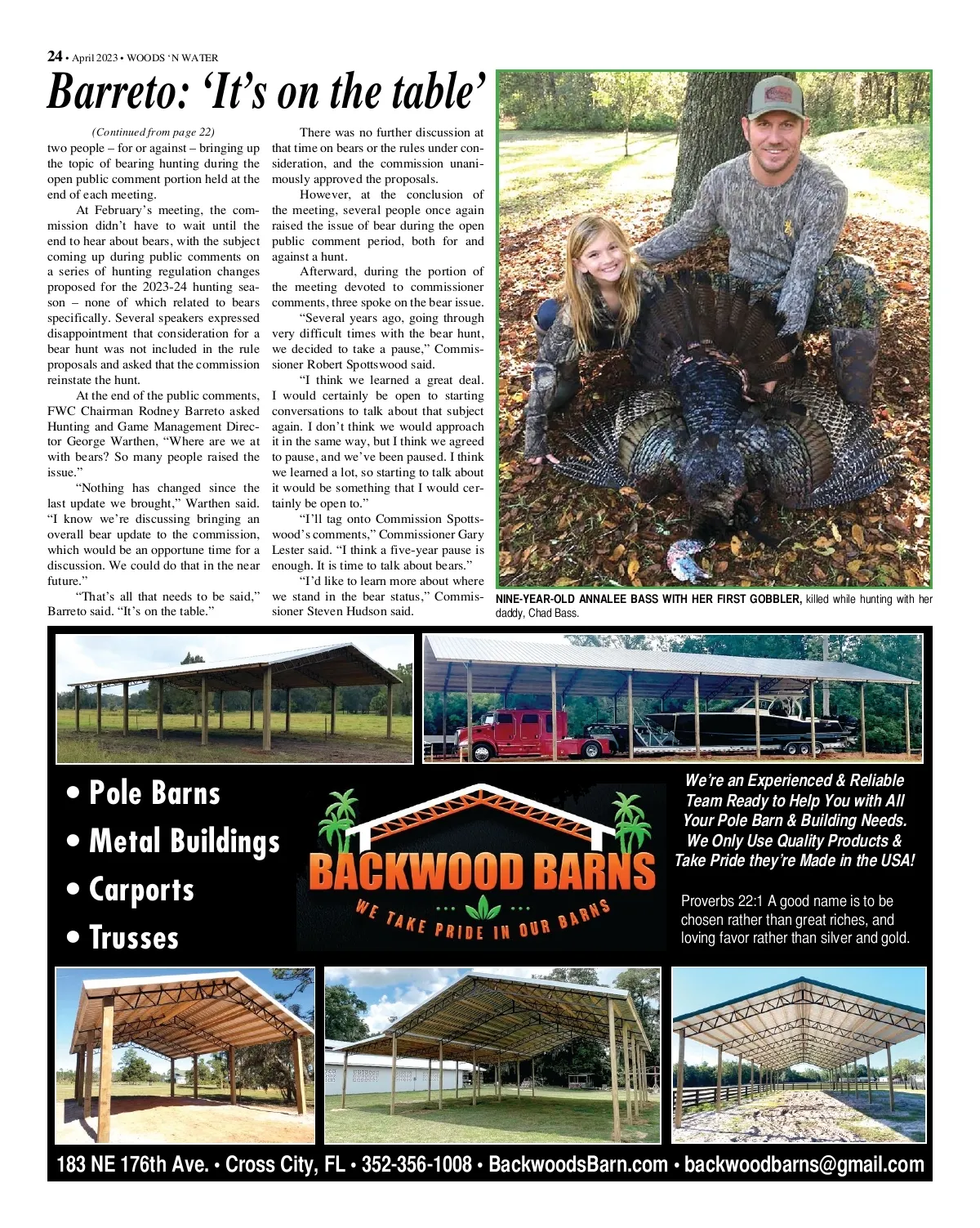 24 • April 2023 • WOODS 'N WATER

Barreto: 'It's on the table'

(Continued from page 22)
two people – for or against – bringing up the topic of bearing hunting during the open public comment portion held at the end of each meeting.

At February's meeting, the commission didn't have to wait until the end to hear about bears, with the subject coming up during public comments on a series of hunting regulation changes proposed for the 2023-24 hunting season – none of which related to bears specifically. Several speakers expressed disappointment that consideration for a bear hunt was not included in the rule proposals and asked that the commission reinstate the hunt.

At the end of the public comments, FWC Chairman Rodney Barreto asked Hunting and Game Management Director George Warthen, "Where are we at with bears? So many people raised the issue."

"Nothing has changed since the last update we brought," Warthen said. "I know we're discussing bringing an overall bear update to the commission, which would be an opportune time for a discussion. We could do that in the near future."

"That's all that needs to be said," Barreto said. "It's on the table."

There was no further discussion at that time on bears or the rules under consideration, and the commission unanimously approved the proposals.

However, at the conclusion of the meeting, several people once again raised the issue of bear during the open public comment period, both for and against a hunt.

Afterward, during the portion of the meeting devoted to commissioner comments, three spoke on the bear issue.

"Several years ago, going through very difficult times with the bear hunt, we decided to take a pause," Commissioner Robert Spottswood said.

"I think we learned a great deal. I would certainly be open to starting conversations to talk about that subject again. I don't think we would approach it in the same way, but I think we agreed to pause, and we've been paused. I think we learned a lot, so starting to talk about it would be something that I would certainly be open to."

"I'll tag onto Commission Spottswood's comments," Commissioner Gary Lester said. "I think a five-year pause is enough. It is time to talk about bears."

"I'd like to learn more about where we stand in the bear status," Commissioner Steven Hudson said.

NINE-YEAR-OLD ANNALEE BASS WITH HER FIRST GOBBLER, killed while hunting with her daddy, Chad Bass.

• Pole Barns
• Metal Buildings
• Carports
• Trusses

BACKWOOD BARNS
WE TAKE PRIDE IN OUR BARNS

We're an Experienced & Reliable Team Ready to Help You with All Your Pole Barn & Building Needs. We Only Use Quality Products & Take Pride they're Made in the USA!

Proverbs 22:1 A good name is to be chosen rather than great riches, and loving favor rather than silver and gold.

183 NE 176th Ave. • Cross City, FL • 352-356-1008 • BackwoodsBarn.com • backwoodbarns@gmail.com